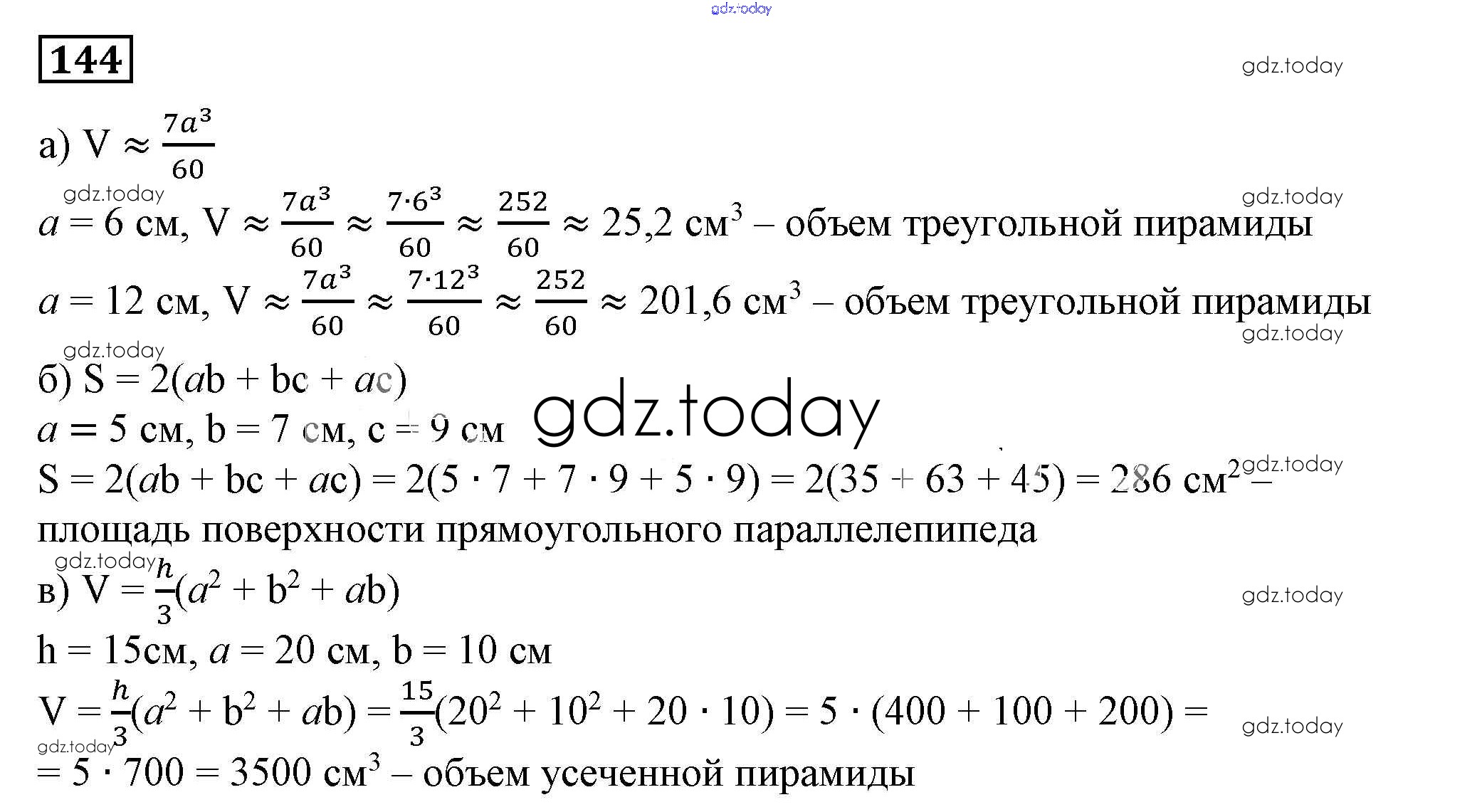 gdz.today

144

gdz.today

а) $V \approx \frac{7a^3}{60}$

gdz.today

gdz.today

$a = 6$ см, $V \approx \frac{7a^3}{60} \approx \frac{7 \cdot 6^3}{60} \approx \frac{252}{60} \approx 25,2$ см$^3$ – объем треугольной пирамиды

$a = 12$ см, $V \approx \frac{7a^3}{60} \approx \frac{7 \cdot 12^3}{60} \approx \frac{252}{60} \approx 201,6$ см$^3$ – объем треугольной пирамиды

gdz.today

gdz.today

б) $S = 2(ab + bc + ac)$

$a = 5$ см, $b = 7$ см, $c = 9$ см

gdz.today

gdz.today

$S = 2(ab + bc + ac) = 2(5 \cdot 7 + 7 \cdot 9 + 5 \cdot 9) = 2(35 + 63 + 45) = 286$ см$^2$ – площадь поверхности прямоугольного параллелепипеда

gdz.today

в) $V = \frac{h}{3}(a^2 + b^2 + ab)$

gdz.today

$h = 15$см, $a = 20$ см, $b = 10$ см

$V = \frac{h}{3}(a^2 + b^2 + ab) = \frac{15}{3}(20^2 + 10^2 + 20 \cdot 10) = 5 \cdot (400 + 100 + 200) =$

gdz.today

gdz.today

$= 5 \cdot 700 = 3500$ см$^3$ – объем усеченной пирамиды